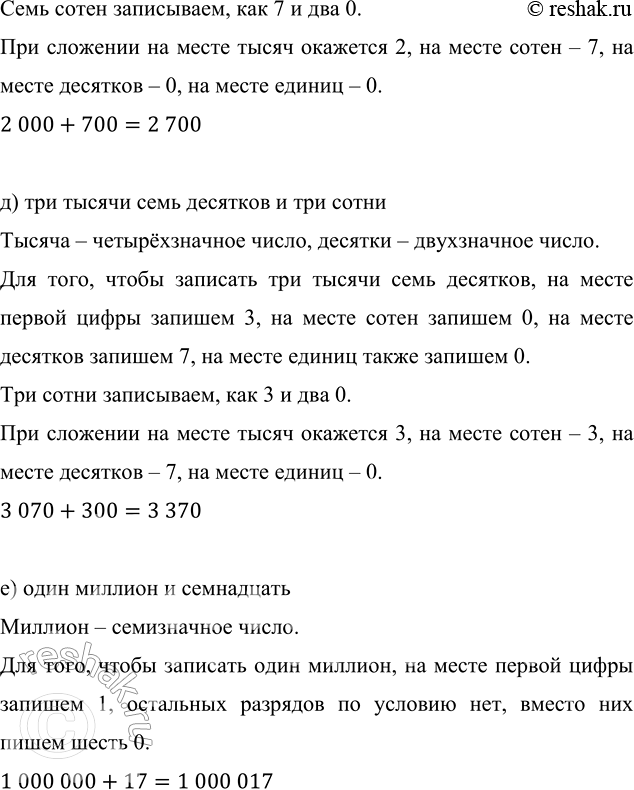 Семь сотен записываем, как 7 и два 0. © reshak.ru

При сложении на месте тысяч окажется 2, на месте сотен – 7, на месте десятков – 0, на месте единиц – 0.

$2\,000 + 700 = 2\,700$

д) три тысячи семь десятков и три сотни

Тысяча – четырёхзначное число, десятки – двухзначное число.

Для того, чтобы записать три тысячи семь десятков, на месте первой цифры запишем 3, на месте сотен запишем 0, на месте десятков запишем 7, на месте единиц также запишем 0.

Три сотни записываем, как 3 и два 0.

При сложении на месте тысяч окажется 3, на месте сотен – 3, на месте десятков – 7, на месте единиц – 0.

$3\,070 + 300 = 3\,370$

е) один миллион и семнадцать

Миллион – семизначное число.

Для того, чтобы записать один миллион, на месте первой цифры запишем 1, остальных разрядов по условию нет, вместо них пишем шесть 0.

$1\,000\,000 + 17 = 1\,000\,017$

reshak.ru